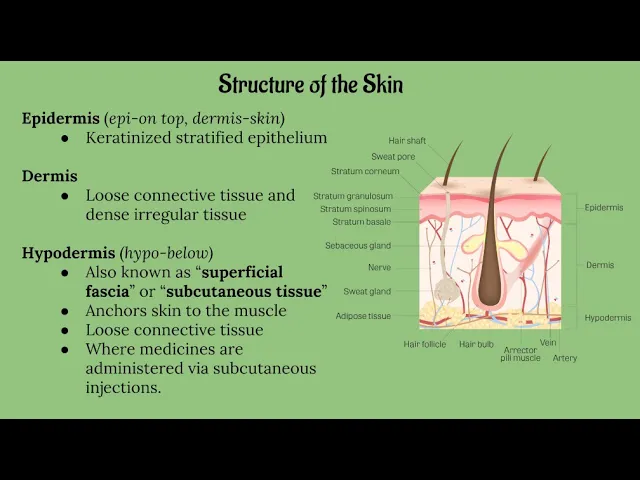 Structure of the Skin

Epidermis (epi-on top, dermis-skin)
• Keratinized stratified epithelium

Dermis
• Loose connective tissue and dense irregular tissue

Hypodermis (hypo-below)
• Also known as "superficial fascia" or "subcutaneous tissue"
• Anchors skin to the muscle
• Loose connective tissue
• Where medicines are administered via subcutaneous injections.

Hair shaft
Sweat pore
Stratum corneum
Stratum granulosum
Stratum spinosum
Stratum basale
Sebaceous gland
Nerve
Sweat gland
Adipose tissue
Hair follicle
Hair bulb
Arrector pili muscle
Vein
Artery
Epidermis
Dermis
Hypodermis